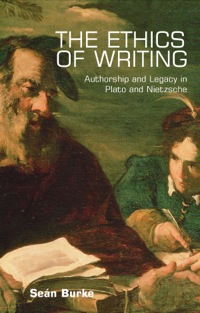 THE ETHICS OF WRITING

Authorship and Legacy in Plato and Nietzsche

Seán Burke